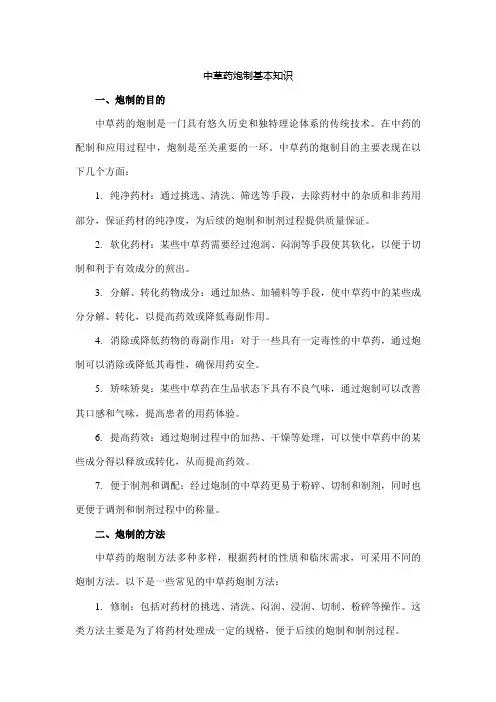 中草药炮制基本知识

一、炮制的目的

中草药的炮制是一门具有悠久历史和独特理论体系的传统技术。在中药的配制和应用过程中，炮制是至关重要的一环。中草药的炮制目的主要表现在以下几个方面：

1. 纯净药材：通过挑选、清洗、筛选等手段，去除药材中的杂质和非药用部分，保证药材的纯净度，为后续的炮制和制剂过程提供质量保证。

2. 软化药材：某些中草药需要经过泡润、闷润等手段使其软化，以便于切制和利于有效成分的煎出。

3. 分解、转化药物成分：通过加热、加辅料等手段，使中草药中的某些成分分解、转化，以提高药效或降低毒副作用。

4. 消除或降低药物的毒副作用：对于一些具有一定毒性的中草药，通过炮制可以消除或降低其毒性，确保用药安全。

5. 矫味矫臭：某些中草药在生品状态下具有不良气味，通过炮制可以改善其口感和气味，提高患者的用药体验。

6. 提高药效：通过炮制过程中的加热、干燥等处理，可以使中草药中的某些成分得以释放或转化，从而提高药效。

7. 便于制剂和调配：经过炮制的中草药更易于粉碎、切制和制剂，同时也更便于调剂和制剂过程中的称量。

二、炮制的方法

中草药的炮制方法多种多样，根据药材的性质和临床需求，可采用不同的炮制方法。以下是一些常见的中草药炮制方法：

1. 修制：包括对药材的挑选、清洗、闷润、浸润、切制、粉碎等操作。这类方法主要是为了将药材处理成一定的规格，便于后续的炮制和制剂过程。